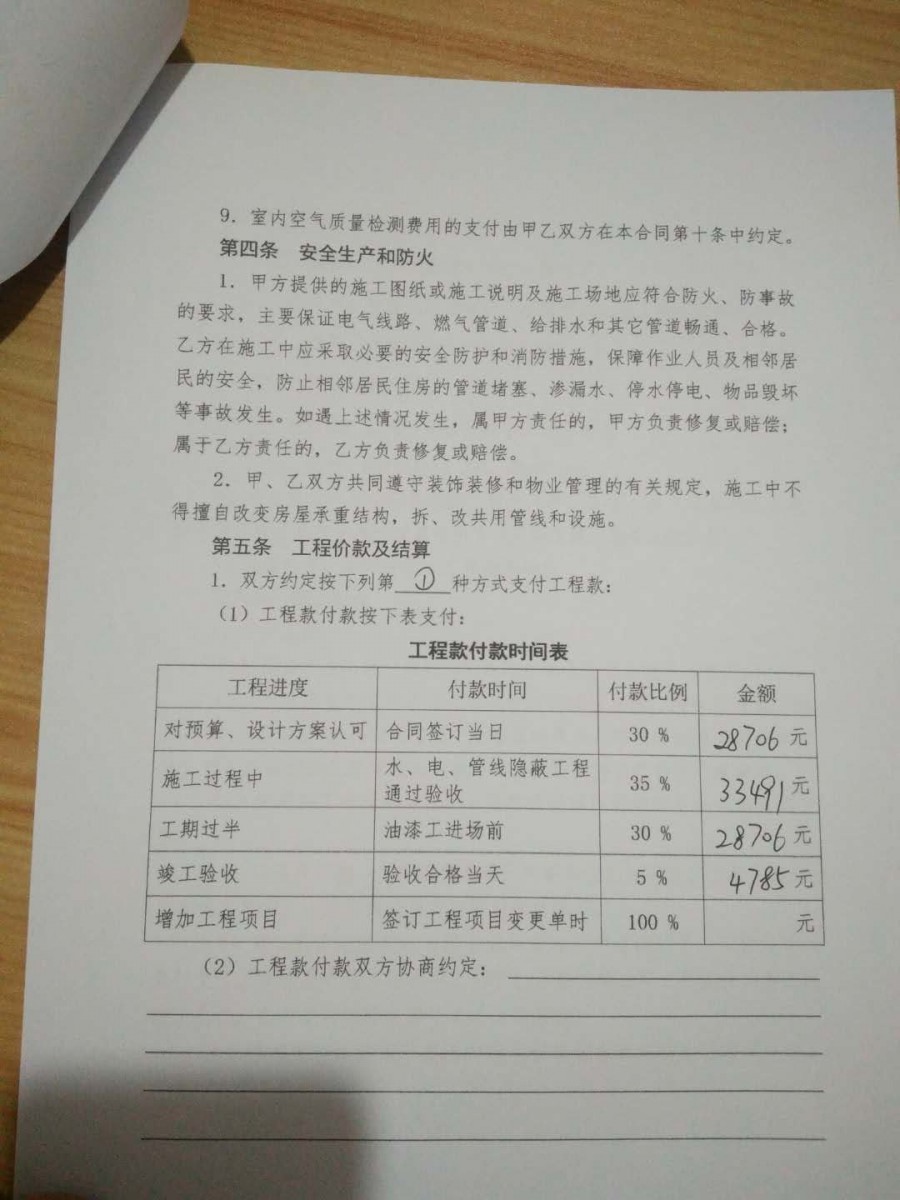 9. 室内空气质量检测费用的支付由甲乙双方在本合同第十条中约定。

第四条　安全生产和防火

1. 甲方提供的施工图纸或施工说明及施工场地应符合防火、防事故的要求，主要保证电气线路、燃气管道、给排水和其它管道畅通、合格。乙方在施工中应采取必要的安全防护和消防措施，保障作业人员及相邻居民的安全，防止相邻居民住房的管道堵塞、渗漏水、停水停电、物品毁坏等事故发生。如遇上述情况发生，属甲方责任的，甲方负责修复或赔偿；属于乙方责任的，乙方负责修复或赔偿。

2. 甲、乙双方共同遵守装饰装修和物业管理的有关规定，施工中不得擅自改变房屋承重结构，拆、改共用管线和设施。

第五条　工程价款及结算

1. 双方约定按下列第 ① 种方式支付工程款：

（1）工程款付款按下表支付：

工程款付款时间表

| 工程进度 | 付款时间 | 付款比例 | 金额 |
|---|---|---|---|
| 对预算、设计方案认可 | 合同签订当日 | 30 % | 28706 元 |
| 施工过程中 | 水、电、管线隐蔽工程通过验收 | 35 % | 33491 元 |
| 工期过半 | 油漆工进场前 | 30 % | 28706 元 |
| 竣工验收 | 验收合格当天 | 5 % | 4785 元 |
| 增加工程项目 | 签订工程项目变更单时 | 100 % | 元 |

（2）工程款付款双方协商约定：